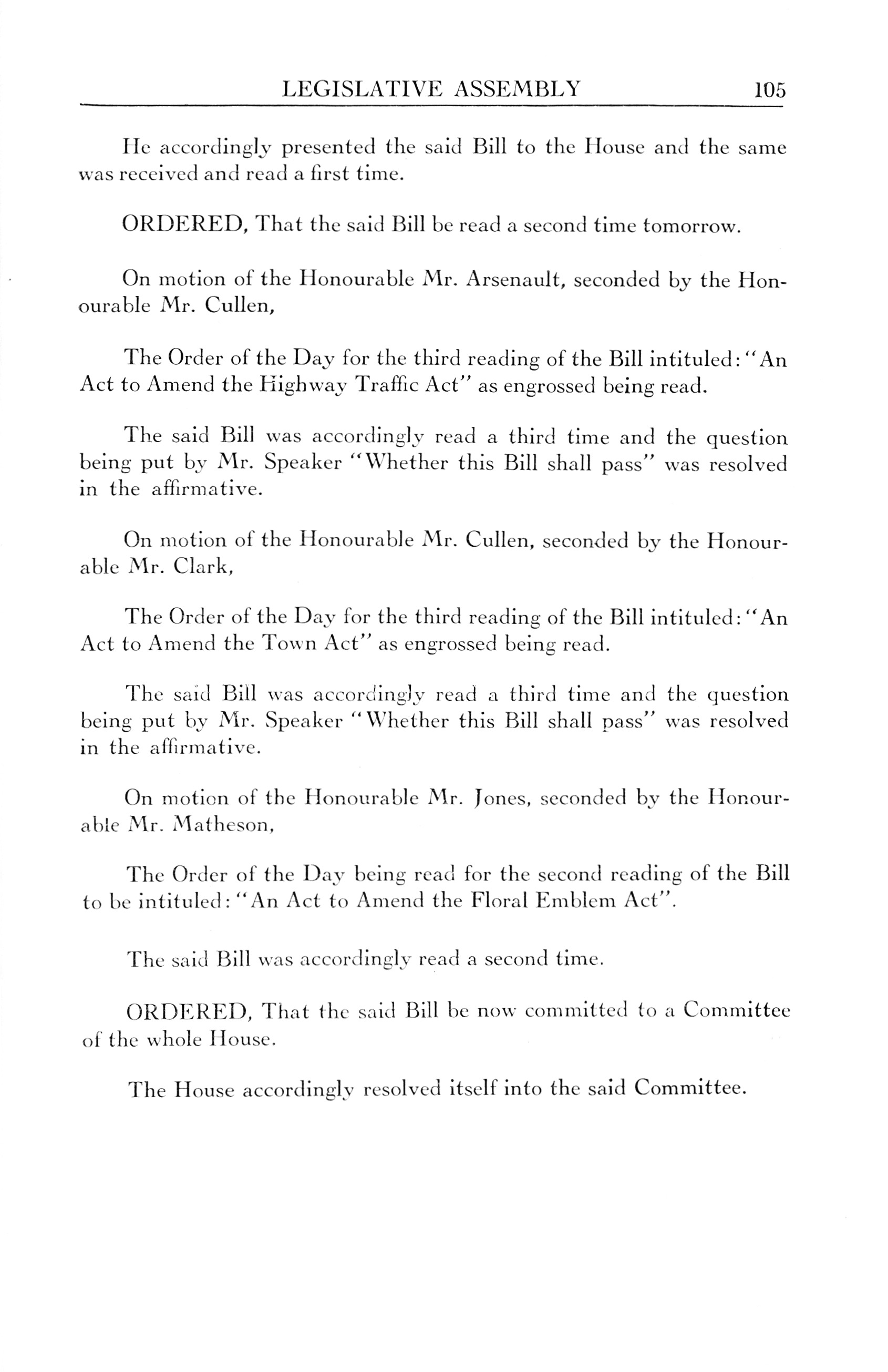 LEGISLATIVE ASSEMBLY 105

He accordingly presented the said Bill to the House and the same was received and read a first time.

ORDERED, That the said Bill be read a second time tomorrow.

On motion of the Honourable Mr. Arsenault, seconded by the Honourable Mr. Cullen,

The Order of the Day for the third reading of the Bill intituled: "An Act to Amend the Highway Traffic Act" as engrossed being read.

The said Bill was accordingly read a third time and the question being put by Mr. Speaker "Whether this Bill shall pass" was resolved in the affirmative.

On motion of the Honourable Mr. Cullen, seconded by the Honourable Mr. Clark,

The Order of the Day for the third reading of the Bill intituled: "An Act to Amend the Town Act" as engrossed being read.

The said Bill was accordingly read a third time and the question being put by Mr. Speaker "Whether this Bill shall pass" was resolved in the affirmative.

On motion of the Honourable Mr. Jones, seconded by the Honourable Mr. Matheson,

The Order of the Day being read for the second reading of the Bill to be intituled: "An Act to Amend the Floral Emblem Act".

The said Bill was accordingly read a second time.

ORDERED, That the said Bill be now committed to a Committee of the whole House.

The House accordingly resolved itself into the said Committee.